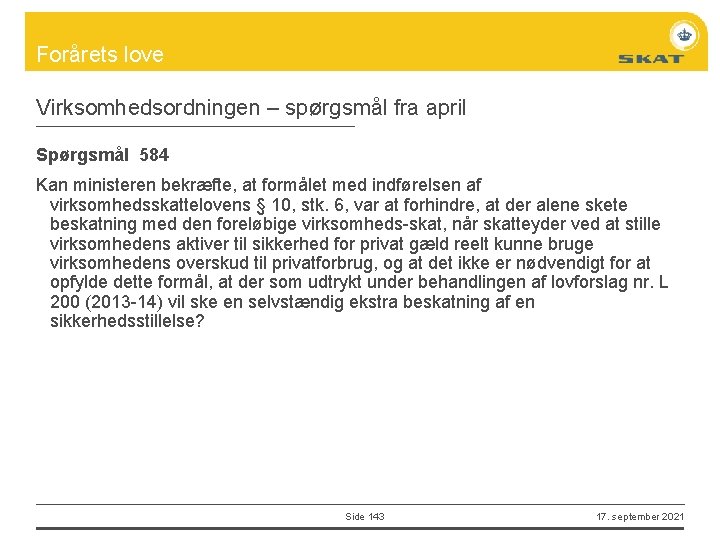 Forårets love

SKAT

Virksomhedsordningen – spørgsmål fra april

Spørgsmål 584

Kan ministeren bekræfte, at formålet med indførelsen af virksomhedsskattelovens § 10, stk. 6, var at forhindre, at der alene skete beskatning med den foreløbige virksomheds-skat, når skatteyder ved at stille virksomhedens aktiver til sikkerhed for privat gæld reelt kunne bruge virksomhedens overskud til privatforbrug, og at det ikke er nødvendigt for at opfylde dette formål, at der som udtrykt under behandlingen af lovforslag nr. L 200 (2013-14) vil ske en selvstændig ekstra beskatning af en sikkerhedsstillelse?

Side 143

17. september 2021